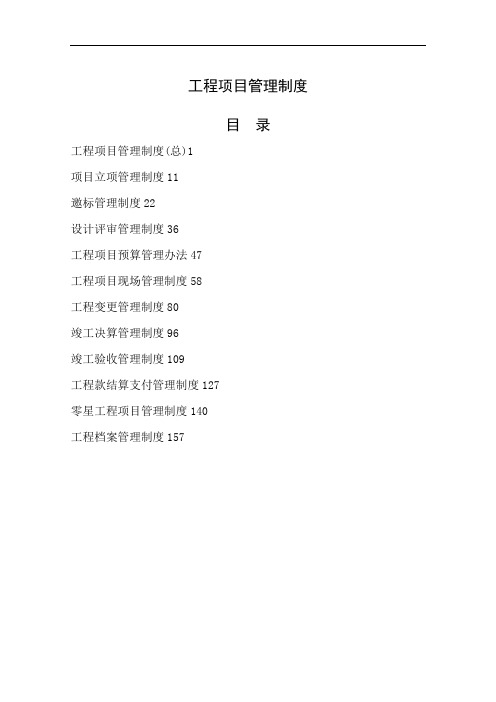 工程项目管理制度

目 录

工程项目管理制度(总)1

项目立项管理制度 11

邀标管理制度 22

设计评审管理制度 36

工程项目预算管理办法 47

工程项目现场管理制度 58

工程变更管理制度 80

竣工决算管理制度 96

竣工验收管理制度 109

工程款结算支付管理制度 127

零星工程项目管理制度 140

工程档案管理制度 157